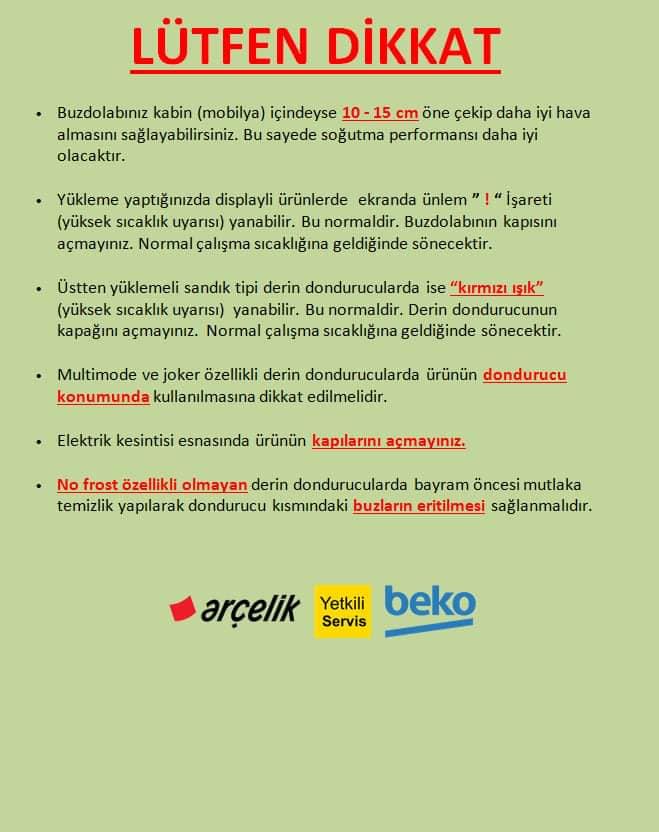 LÜTFEN DİKKAT

• Buzdolabınız kabin (mobilya) içindeyse 10 - 15 cm öne çekip daha iyi hava almasını sağlayabilirsiniz. Bu sayede soğutma performansı daha iyi olacaktır.

• Yükleme yaptığınızda displayli ürünlerde ekranda ünlem " ! " İşareti (yüksek sıcaklık uyarısı) yanabilir. Bu normaldir. Buzdolabının kapısını açmayınız. Normal çalışma sıcaklığına geldiğinde sönecektir.

• Üstten yüklemeli sandık tipi derin dondurucularda ise "kırmızı ışık" (yüksek sıcaklık uyarısı) yanabilir. Bu normaldir. Derin dondurucunun kapağını açmayınız. Normal çalışma sıcaklığına geldiğinde sönecektir.

• Multimode ve joker özellikli derin dondurucularda ürünün dondurucu konumunda kullanılmasına dikkat edilmelidir.

• Elektrik kesintisi esnasında ürünün kapılarını açmayınız.

• No frost özellikli olmayan derin dondurucularda bayram öncesi mutlaka temizlik yapılarak dondurucu kısmındaki buzların eritilmesi sağlanmalıdır.

arçelik Yetkili Servis beko